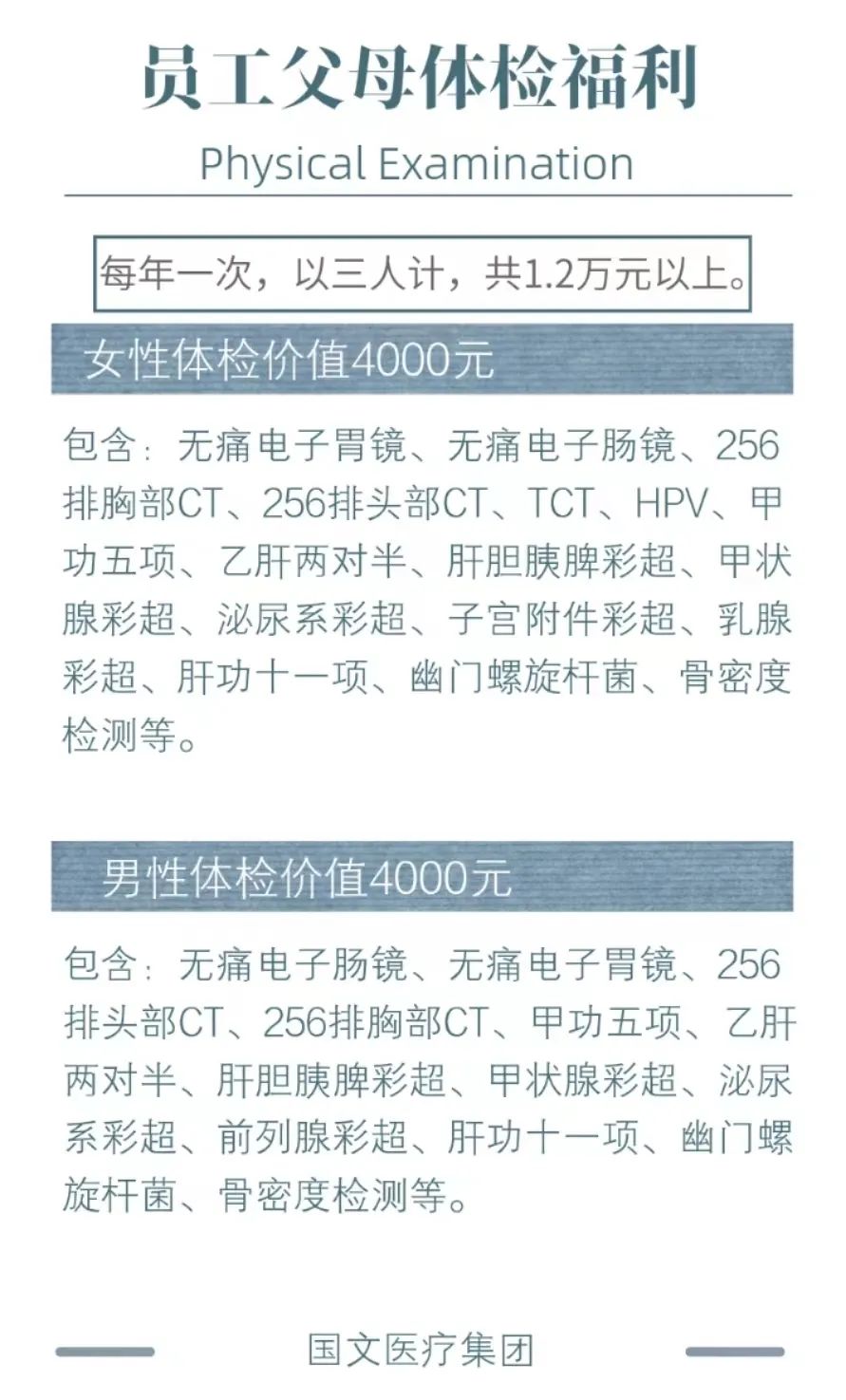 员工父母体检福利

Physical Examination

每年一次，以三人计，共1.2万元以上。

女性体检价值4000元

包含：无痛电子胃镜、无痛电子肠镜、256排胸部CT、256排头部CT、TCT、HPV、甲功五项、乙肝两对半、肝胆胰脾彩超、甲状腺彩超、泌尿系彩超、子宫附件彩超、乳腺彩超、肝功十一项、幽门螺旋杆菌、骨密度检测等。

男性体检价值4000元

包含：无痛电子肠镜、无痛电子胃镜、256排头部CT、256排胸部CT、甲功五项、乙肝两对半、肝胆胰脾彩超、甲状腺彩超、泌尿系彩超、前列腺彩超、肝功十一项、幽门螺旋杆菌、骨密度检测等。

国文医疗集团